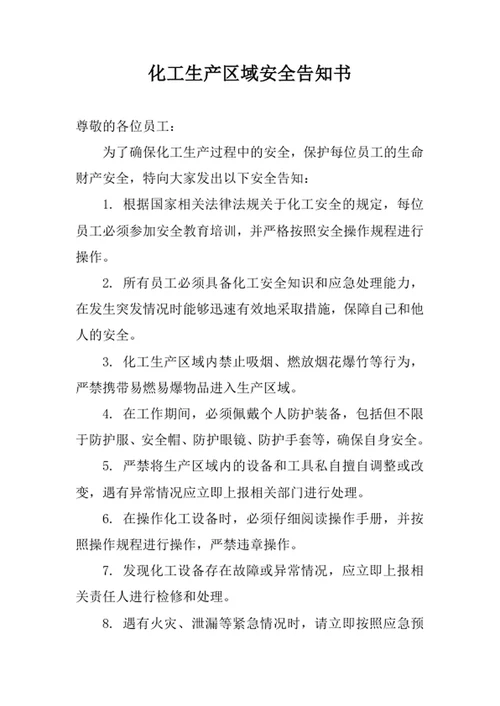 化工生产区域安全告知书

尊敬的各位员工：

为了确保化工生产过程中的安全，保护每位员工的生命财产安全，特向大家发出以下安全告知：

1. 根据国家相关法律法规关于化工安全的规定，每位员工必须参加安全教育培训，并严格按照安全操作规程进行操作。

2. 所有员工必须具备化工安全知识和应急处理能力，在发生突发情况时能够迅速有效地采取措施，保障自己和他人的安全。

3. 化工生产区域内禁止吸烟、燃放烟花爆竹等行为，严禁携带易燃易爆物品进入生产区域。

4. 在工作期间，必须佩戴个人防护装备，包括但不限于防护服、安全帽、防护眼镜、防护手套等，确保自身安全。

5. 严禁将生产区域内的设备和工具私自擅自调整或改变，遇有异常情况应立即上报相关部门进行处理。

6. 在操作化工设备时，必须仔细阅读操作手册，并按照操作规程进行操作，严禁违章操作。

7. 发现化工设备存在故障或异常情况，应立即上报相关责任人进行检修和处理。

8. 遇有火灾、泄漏等紧急情况时，请立即按照应急预